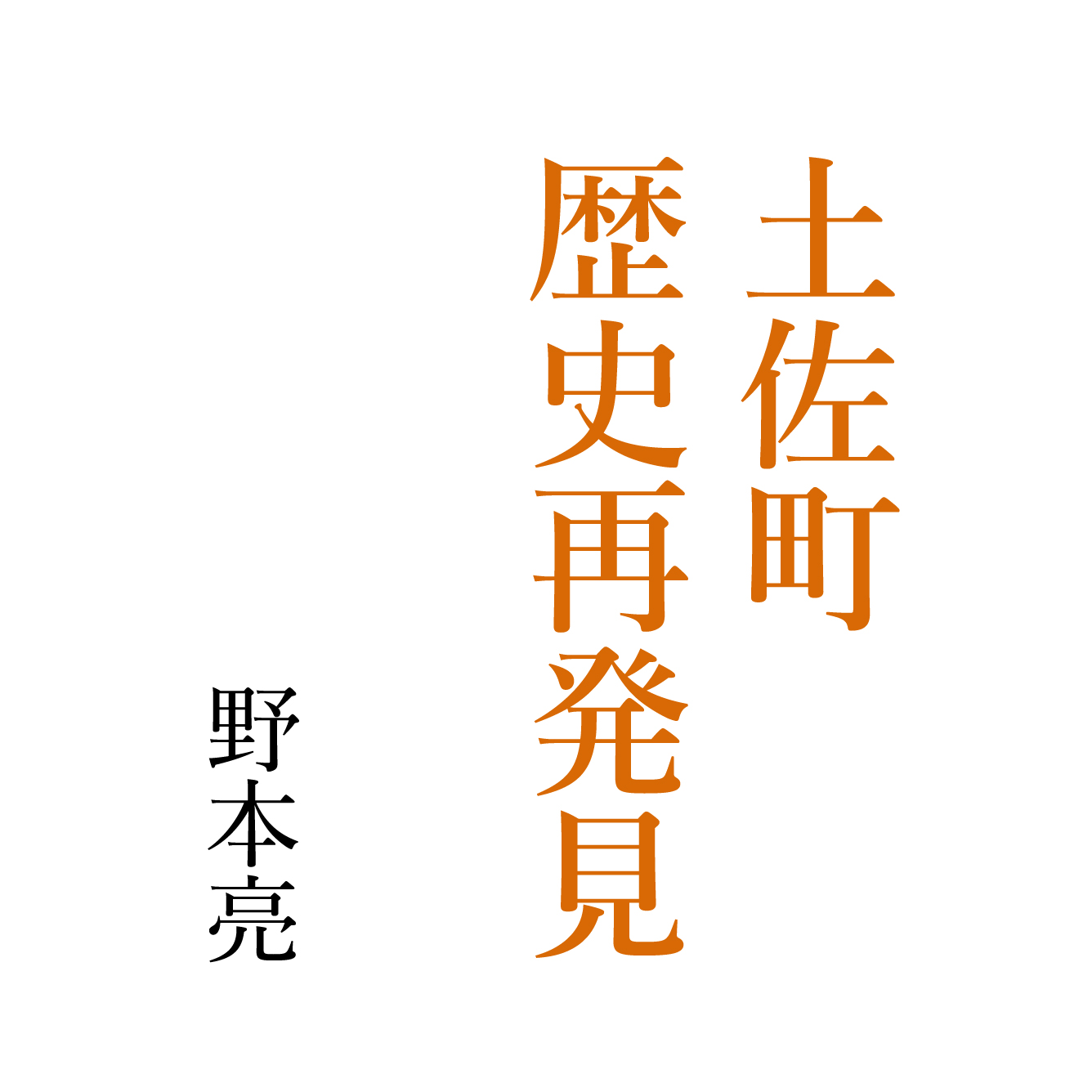 土佐町
歴史再発見

野本亮